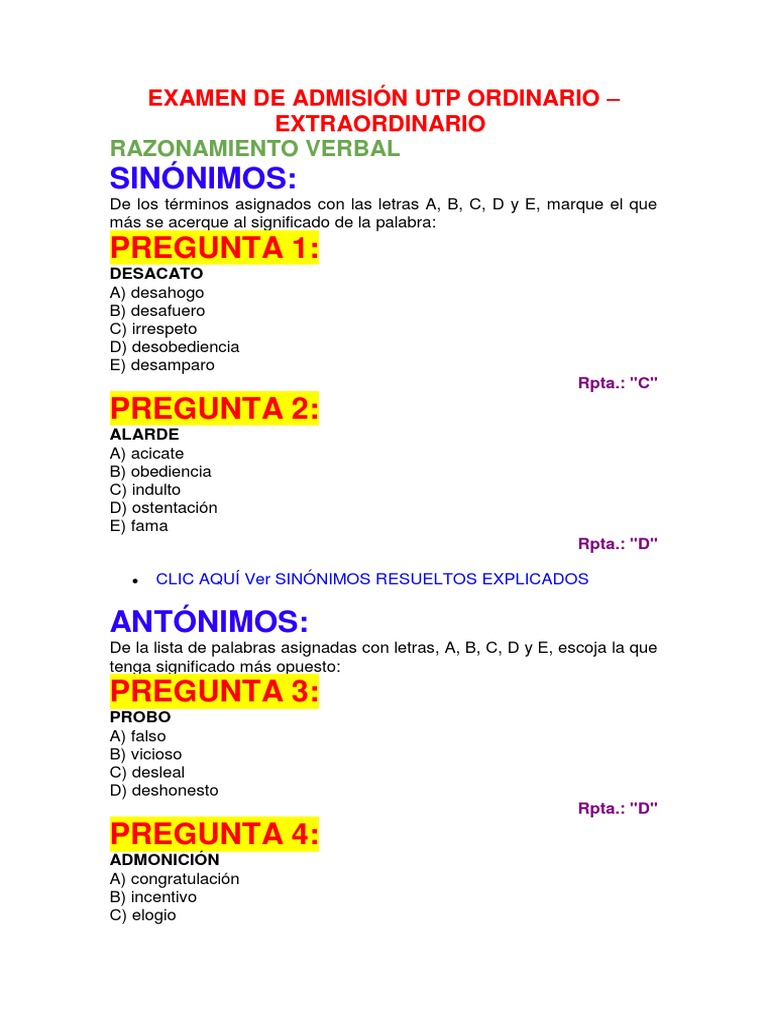 EXAMEN DE ADMISIÓN UTP ORDINARIO – EXTRAORDINARIO

RAZONAMIENTO VERBAL

SINÓNIMOS:

De los términos asignados con las letras A, B, C, D y E, marque el que más se acerque al significado de la palabra:

PREGUNTA 1:

DESACATO
A) desahogo
B) desafuero
C) irrespeto
D) desobediencia
E) desamparo

Rpta.: "C"

PREGUNTA 2:

ALARDE
A) acicate
B) obediencia
C) indulto
D) ostentación
E) fama

Rpta.: "D"

• CLIC AQUÍ Ver SINÓNIMOS RESUELTOS EXPLICADOS

ANTÓNIMOS:

De la lista de palabras asignadas con letras, A, B, C, D y E, escoja la que tenga significado más opuesto:

PREGUNTA 3:

PROBO
A) falso
B) vicioso
C) desleal
D) deshonesto

Rpta.: "D"

PREGUNTA 4:

ADMONICIÓN
A) congratulación
B) incentivo
C) elogio